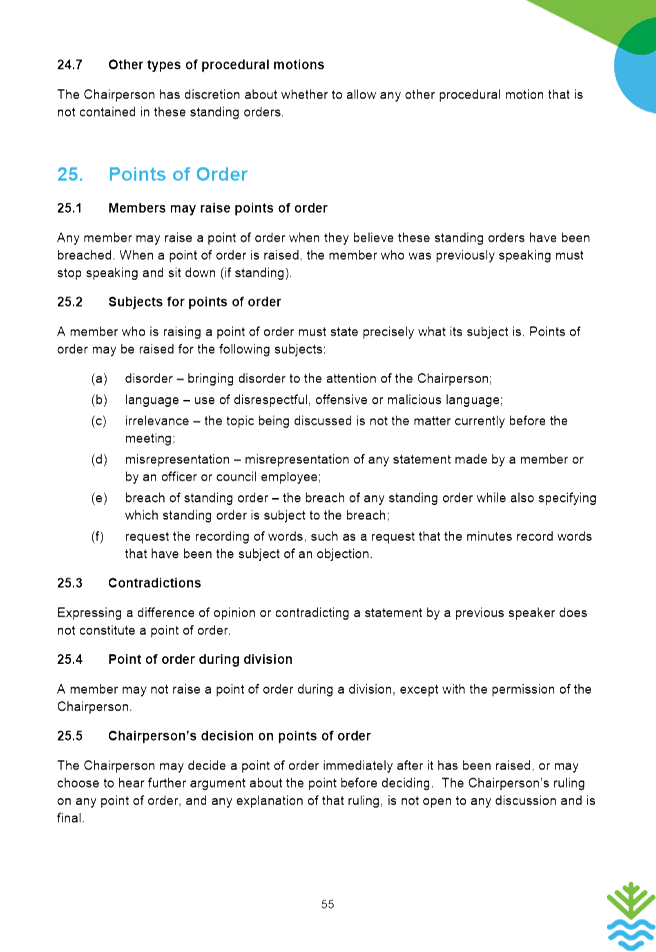 24.7 Other types of procedural motions

The Chairperson has discretion about whether to allow any other procedural motion that is not contained in these standing orders.

25. Points of Order

25.1 Members may raise points of order

Any member may raise a point of order when they believe these standing orders have been breached. When a point of order is raised, the member who was previously speaking must stop speaking and sit down (if standing).

25.2 Subjects for points of order

A member who is raising a point of order must state precisely what its subject is. Points of order may be raised for the following subjects:

(a) disorder – bringing disorder to the attention of the Chairperson;
(b) language – use of disrespectful, offensive or malicious language;
(c) irrelevance – the topic being discussed is not the matter currently before the meeting;
(d) misrepresentation – misrepresentation of any statement made by a member or by an officer or council employee;
(e) breach of standing order – the breach of any standing order while also specifying which standing order is subject to the breach;
(f) request the recording of words, such as a request that the minutes record words that have been the subject of an objection.

25.3 Contradictions

Expressing a difference of opinion or contradicting a statement by a previous speaker does not constitute a point of order.

25.4 Point of order during division

A member may not raise a point of order during a division, except with the permission of the Chairperson.

25.5 Chairperson's decision on points of order

The Chairperson may decide a point of order immediately after it has been raised, or may choose to hear further argument about the point before deciding. The Chairperson's ruling on any point of order, and any explanation of that ruling, is not open to any discussion and is final.

55